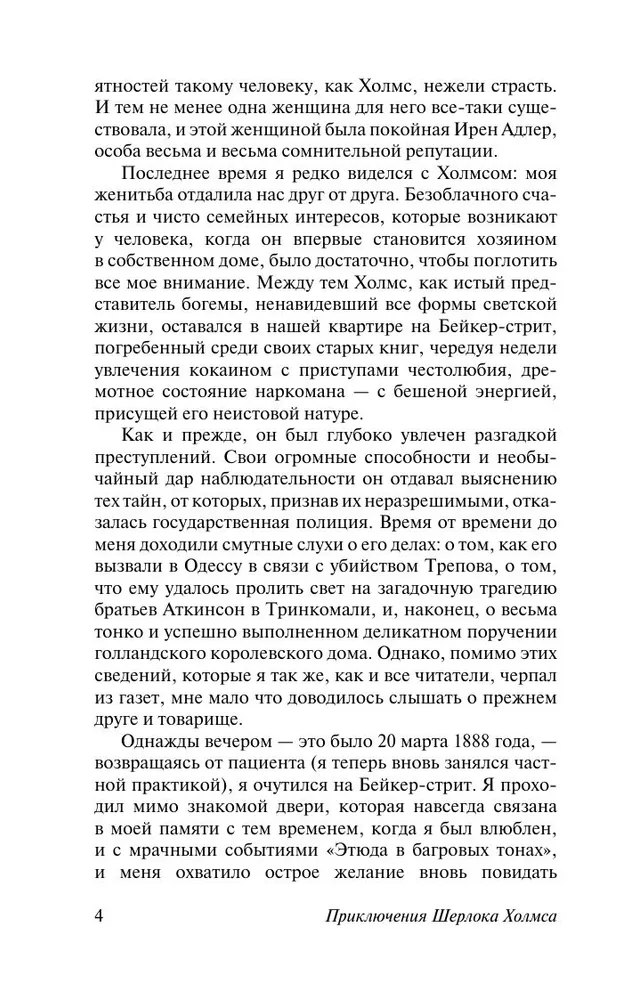 ятностей такому человеку, как Холмс, нежели страсть. И тем не менее одна женщина для него все-таки существовала, и этой женщиной была покойная Ирен Адлер, особа весьма и весьма сомнительной репутации.

Последнее время я редко виделся с Холмсом: моя женитьба отдалила нас друг от друга. Безоблачного счастья и чисто семейных интересов, которые возникают у человека, когда он впервые становится хозяином в собственном доме, было достаточно, чтобы поглотить все мое внимание. Между тем Холмс, как истый представитель богемы, ненавидевший все формы светской жизни, оставался в нашей квартире на Бейкер-стрит, погребенный среди своих старых книг, чередуя недели увлечения кокаином с приступами честолюбия, дремотное состояние наркомана — с бешеной энергией, присущей его неистовой натуре.

Как и прежде, он был глубоко увлечен разгадкой преступлений. Свои огромные способности и необычайный дар наблюдательности он отдавал выяснению тех тайн, от которых, признав их неразрешимыми, отказалась государственная полиция. Время от времени до меня доходили смутные слухи о его делах: о том, как его вызвали в Одессу в связи с убийством Трепова, о том, что ему удалось пролить свет на загадочную трагедию братьев Аткинсон в Тринкомали, и, наконец, о весьма тонко и успешно выполненном деликатном поручении голландского королевского дома. Однако, помимо этих сведений, которые я так же, как и все читатели, черпал из газет, мне мало что доводилось слышать о прежнем друге и товарище.

Однажды вечером — это было 20 марта 1888 года, — возвращаясь от пациента (я теперь вновь занялся частной практикой), я очутился на Бейкер-стрит. Я проходил мимо знакомой двери, которая навсегда связана в моей памяти с тем временем, когда я был влюблен, и с мрачными событиями «Этюда в багровых тонах», и меня охватило острое желание вновь повидать

4 Приключения Шерлока Холмса